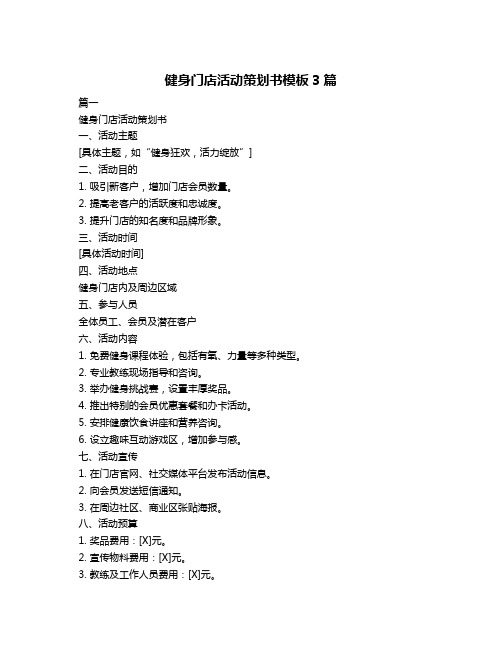 健身门店活动策划书模板 3 篇

篇一

健身门店活动策划书

一、活动主题

[具体主题，如“健身狂欢，活力绽放”]

二、活动目的

1. 吸引新客户，增加门店会员数量。

2. 提高老客户的活跃度和忠诚度。

3. 提升门店的知名度和品牌形象。

三、活动时间

[具体活动时间]

四、活动地点

健身门店内及周边区域

五、参与人员

全体员工、会员及潜在客户

六、活动内容

1. 免费健身课程体验，包括有氧、力量等多种类型。

2. 专业教练现场指导和咨询。

3. 举办健身挑战赛，设置丰厚奖品。

4. 推出特别的会员优惠套餐和办卡活动。

5. 安排健康饮食讲座和营养咨询。

6. 设立趣味互动游戏区，增加参与感。

七、活动宣传

1. 在门店官网、社交媒体平台发布活动信息。

2. 向会员发送短信通知。

3. 在周边社区、商业区张贴海报。

八、活动预算

1. 奖品费用：[X]元。

2. 宣传物料费用：[X]元。

3. 教练及工作人员费用：[X]元。